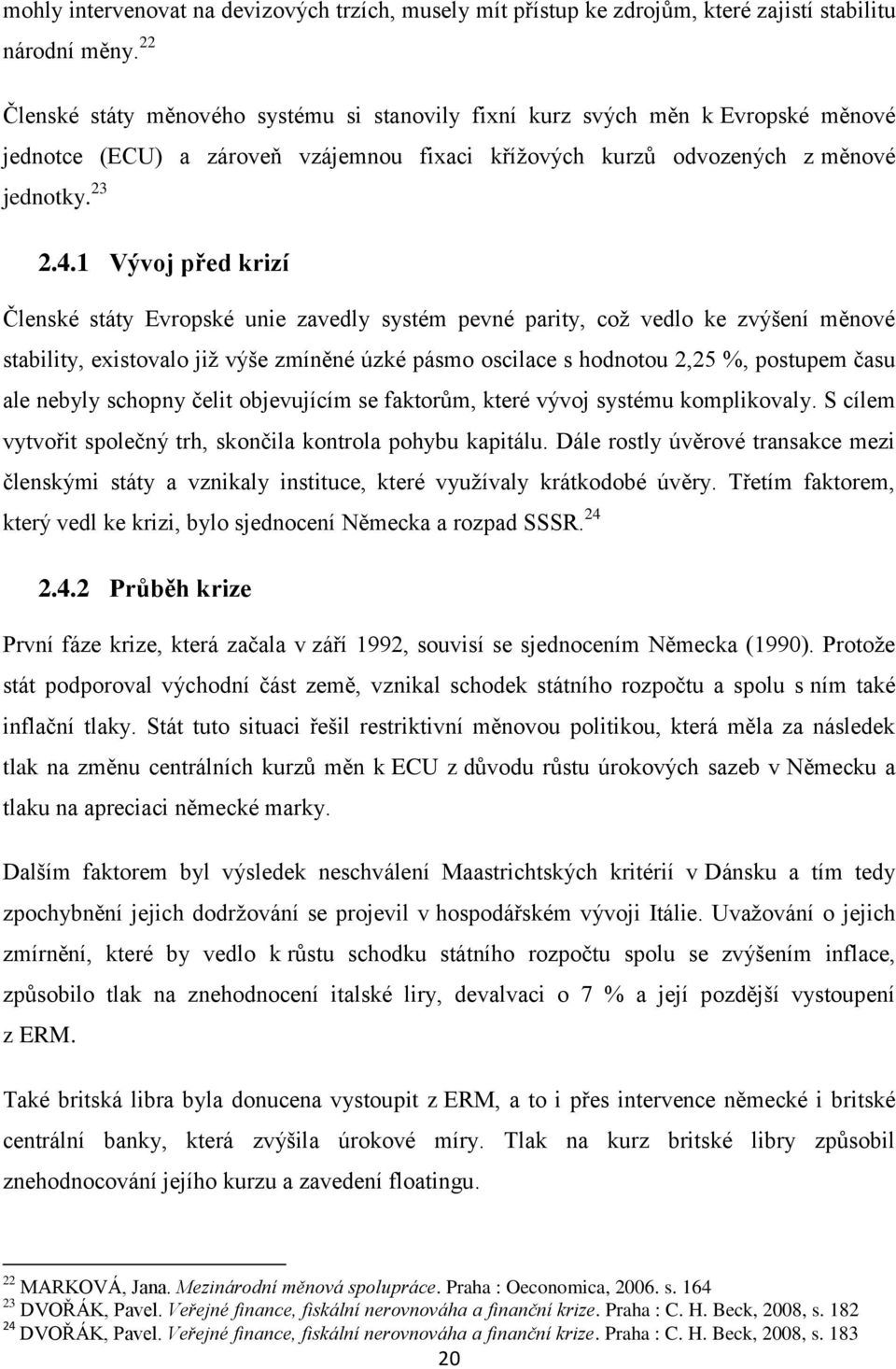 mohly intervenovat na devizových trzích, musely mít přístup ke zdrojům, které zajistí stabilitu národní měny. $^{22}$

Členské státy měnového systému si stanovily fixní kurz svých měn k Evropské měnové jednotce (ECU) a zároveň vzájemnou fixaci křížových kurzů odvozených z měnové jednotky. $^{23}$

2.4.1 Vývoj před krizí

Členské státy Evropské unie zavedly systém pevné parity, což vedlo ke zvýšení měnové stability, existovalo již výše zmíněné úzké pásmo oscilace s hodnotou 2,25 %, postupem času ale nebyly schopny čelit objevujícím se faktorům, které vývoj systému komplikovaly. S cílem vytvořit společný trh, skončila kontrola pohybu kapitálu. Dále rostly úvěrové transakce mezi členskými státy a vznikaly instituce, které využívaly krátkodobé úvěry. Třetím faktorem, který vedl ke krizi, bylo sjednocení Německa a rozpad SSSR. $^{24}$

2.4.2 Průběh krize

První fáze krize, která začala v září 1992, souvisí se sjednocením Německa (1990). Protože stát podporoval východní část země, vznikal schodek státního rozpočtu a spolu s ním také inflační tlaky. Stát tuto situaci řešil restriktivní měnovou politikou, která měla za následek tlak na změnu centrálních kurzů měn k ECU z důvodu růstu úrokových sazeb v Německu a tlaku na apreciaci německé marky.

Dalším faktorem byl výsledek neschválení Maastrichtských kritérií v Dánsku a tím tedy zpochybnění jejich dodržování se projevil v hospodářském vývoji Itálie. Uvažování o jejich zmírnění, které by vedlo k růstu schodku státního rozpočtu spolu se zvýšením inflace, způsobilo tlak na znehodnocení italské liry, devalvaci o 7 % a její pozdější vystoupení z ERM.

Také britská libra byla donucena vystoupit z ERM, a to i přes intervence německé i britské centrální banky, která zvýšila úrokové míry. Tlak na kurz britské libry způsobil znehodnocování jejího kurzu a zavedení floatingu.

$^{22}$ MARKOVÁ, Jana. Mezinárodní měnová spolupráce. Praha : Oeconomica, 2006. s. 164
$^{23}$ DVOŘÁK, Pavel. Veřejné finance, fiskální nerovnováha a finanční krize. Praha : C. H. Beck, 2008, s. 182
$^{24}$ DVOŘÁK, Pavel. Veřejné finance, fiskální nerovnováha a finanční krize. Praha : C. H. Beck, 2008, s. 183

20